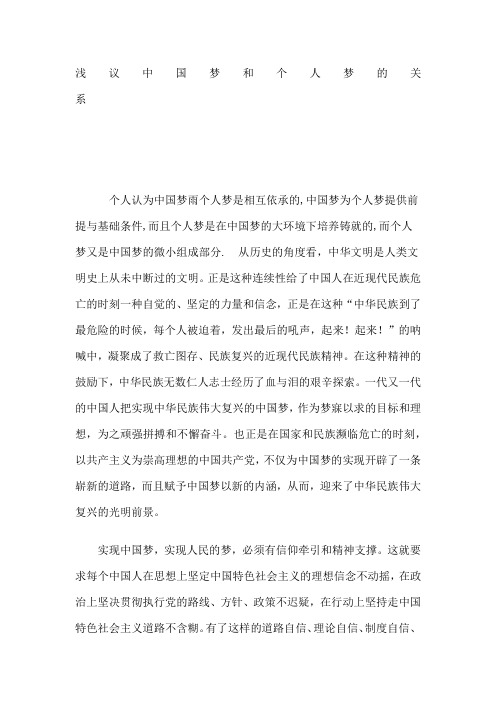 浅议中国梦和个人梦的关系

个人认为中国梦雨个人梦是相互依承的,中国梦为个人梦提供前提与基础条件,而且个人梦是在中国梦的大环境下培养铸就的,而个人梦又是中国梦的微小组成部分. 从历史的角度看，中华文明是人类文明史上从未中断过的文明。正是这种连续性给了中国人在近现代民族危亡的时刻一种自觉的、坚定的力量和信念，正是在这种“中华民族到了最危险的时候，每个人被迫着，发出最后的吼声，起来！起来！”的呐喊中，凝聚成了救亡图存、民族复兴的近现代民族精神。在这种精神的鼓励下，中华民族无数仁人志士经历了血与泪的艰辛探索。一代又一代的中国人把实现中华民族伟大复兴的中国梦，作为梦寐以求的目标和理想，为之顽强拼搏和不懈奋斗。也正是在国家和民族濒临危亡的时刻，以共产主义为崇高理想的中国共产党，不仅为中国梦的实现开辟了一条崭新的道路，而且赋予中国梦以新的内涵，从而，迎来了中华民族伟大复兴的光明前景。

实现中国梦，实现人民的梦，必须有信仰牵引和精神支撑。这就要求每个中国人在思想上坚定中国特色社会主义的理想信念不动摇，在政治上坚决贯彻执行党的路线、方针、政策不迟疑，在行动上坚持走中国特色社会主义道路不含糊。有了这样的道路自信、理论自信、制度自信、